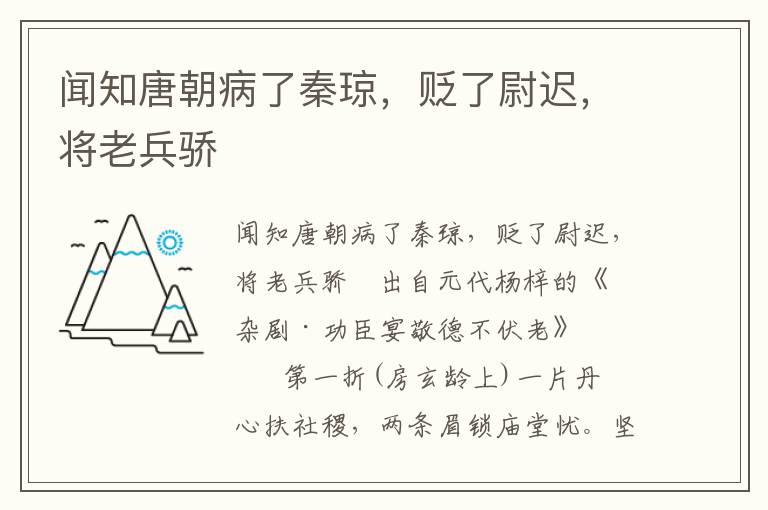 闻知唐朝病了秦琼，贬了尉迟，将老兵骄

闻知唐朝病了秦琼，贬了尉迟，将老兵骄　出自元代杨梓的《杂剧·功臣宴敬德不伏老》

第一折（房玄龄上）一片丹心扶社稷，两条眉锁庙堂忧。坚